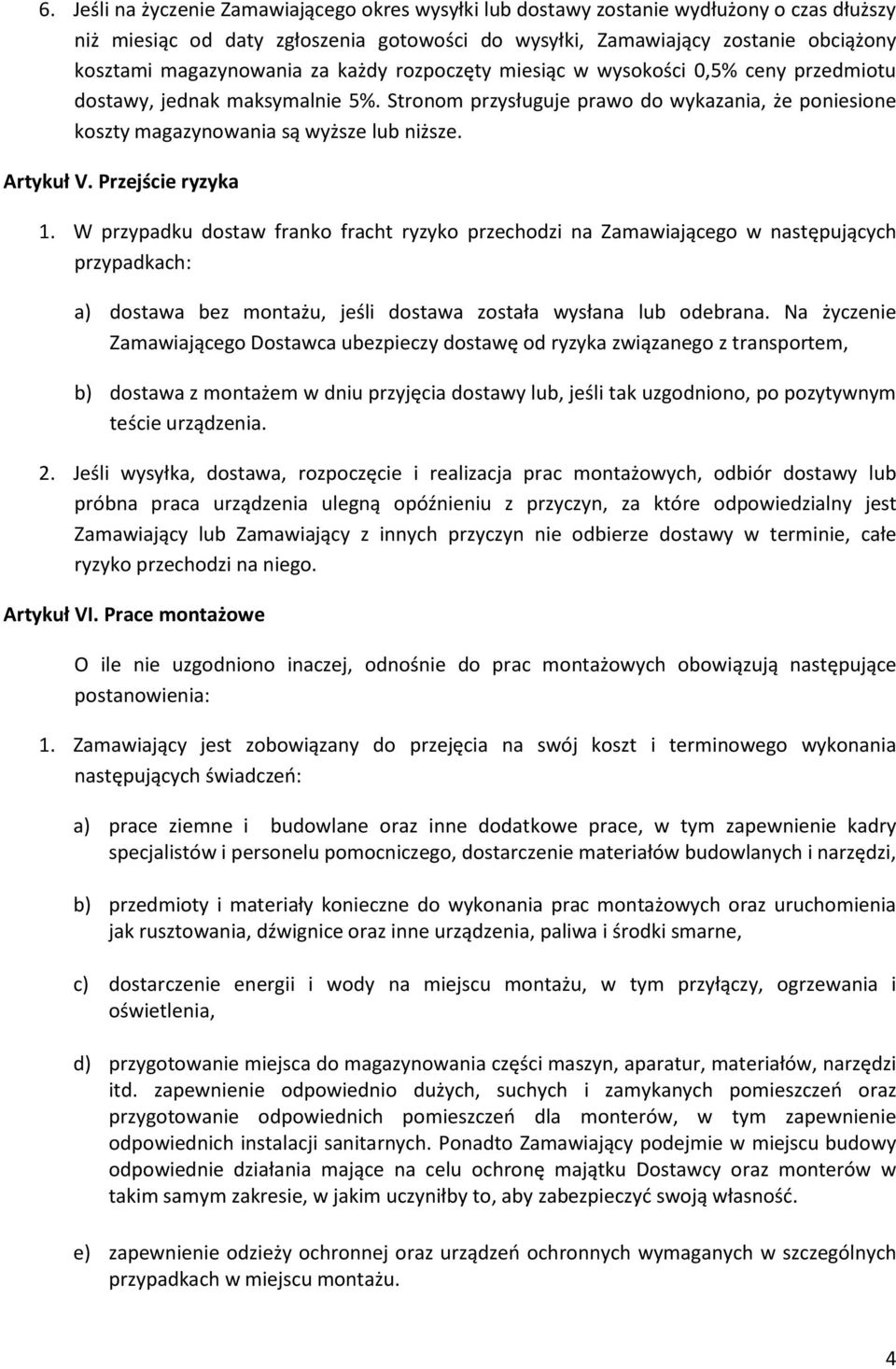 6. Jeśli na życzenie Zamawiającego okres wysyłki lub dostawy zostanie wydłużony o czas dłuższy niż miesiąc od daty zgłoszenia gotowości do wysyłki, Zamawiający zostanie obciążony kosztami magazynowania za każdy rozpoczęty miesiąc w wysokości 0,5% ceny przedmiotu dostawy, jednak maksymalnie 5%. Stronom przysługuje prawo do wykazania, że poniesione koszty magazynowania są wyższe lub niższe.

Artykuł V. Przejście ryzyka

1. W przypadku dostaw franko fracht ryzyko przechodzi na Zamawiającego w następujących przypadkach:

a) dostawa bez montażu, jeśli dostawa została wysłana lub odebrana. Na życzenie Zamawiającego Dostawca ubezpieczy dostawę od ryzyka związanego z transportem,

b) dostawa z montażem w dniu przyjęcia dostawy lub, jeśli tak uzgodniono, po pozytywnym teście urządzenia.

2. Jeśli wysyłka, dostawa, rozpoczęcie i realizacja prac montażowych, odbiór dostawy lub próbna praca urządzenia ulegną opóźnieniu z przyczyn, za które odpowiedzialny jest Zamawiający lub Zamawiający z innych przyczyn nie odbierze dostawy w terminie, całe ryzyko przechodzi na niego.

Artykuł VI. Prace montażowe

O ile nie uzgodniono inaczej, odnośnie do prac montażowych obowiązują następujące postanowienia:

1. Zamawiający jest zobowiązany do przejęcia na swój koszt i terminowego wykonania następujących świadczeń:

a) prace ziemne i budowlane oraz inne dodatkowe prace, w tym zapewnienie kadry specjalistów i personelu pomocniczego, dostarczenie materiałów budowlanych i narzędzi,

b) przedmioty i materiały konieczne do wykonania prac montażowych oraz uruchomienia jak rusztowania, dźwignice oraz inne urządzenia, paliwa i środki smarne,

c) dostarczenie energii i wody na miejscu montażu, w tym przyłączy, ogrzewania i oświetlenia,

d) przygotowanie miejsca do magazynowania części maszyn, aparatur, materiałów, narzędzi itd. zapewnienie odpowiednio dużych, suchych i zamykanych pomieszczeń oraz przygotowanie odpowiednich pomieszczeń dla monterów, w tym zapewnienie odpowiednich instalacji sanitarnych. Ponadto Zamawiający podejmie w miejscu budowy odpowiednie działania mające na celu ochronę majątku Dostawcy oraz monterów w takim samym zakresie, w jakim uczyniłby to, aby zabezpieczyć swoją własność.

e) zapewnienie odzieży ochronnej oraz urządzeń ochronnych wymaganych w szczególnych przypadkach w miejscu montażu.

4